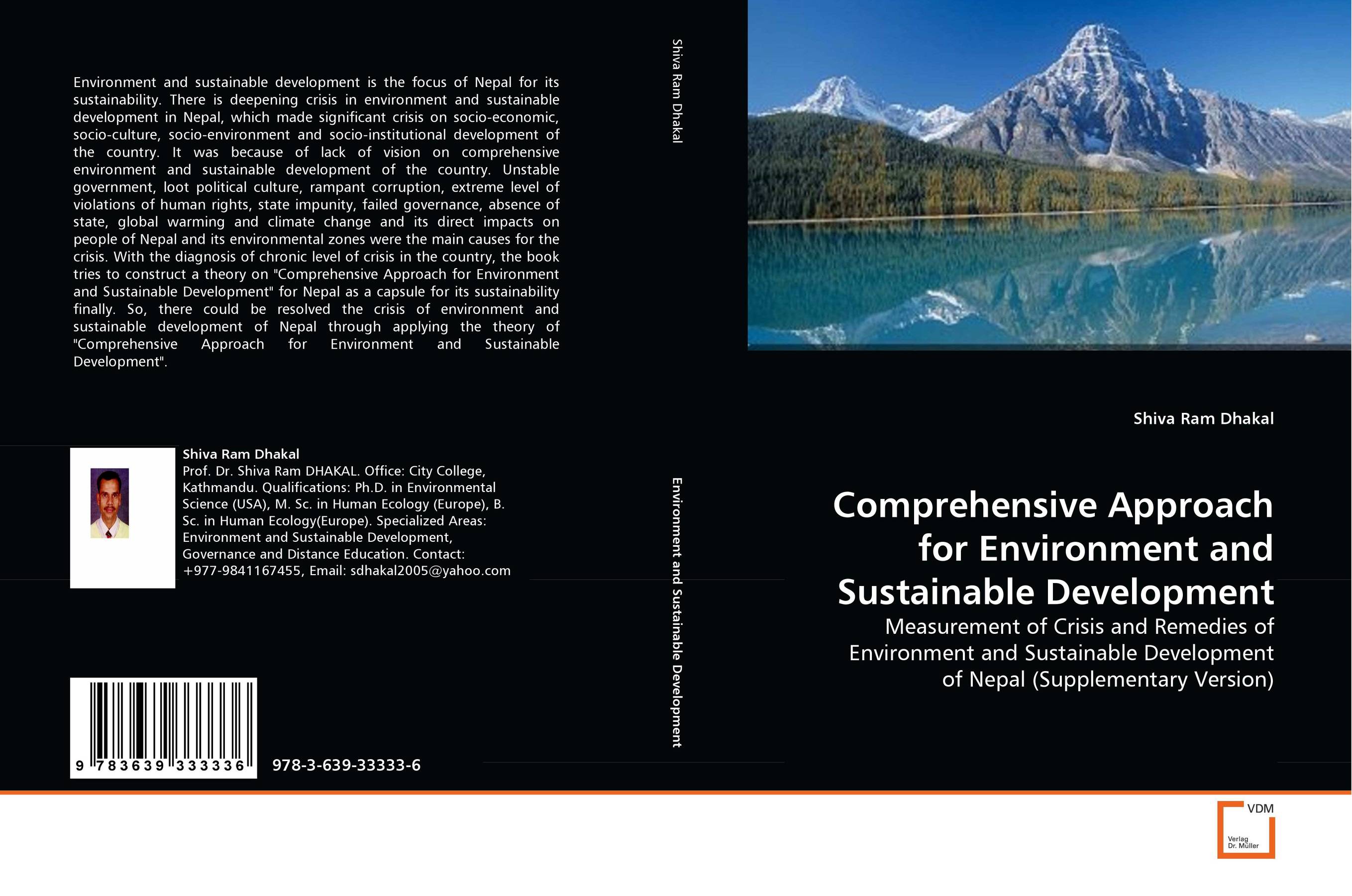 Environment and sustainable development is the focus of Nepal for its sustainability. There is deepening crisis in environment and sustainable development in Nepal, which made significant crisis on socio-economic, socio-culture, socio-environment and socio-institutional development of the country. It was because of lack of vision on comprehensive environment and sustainable development of the country. Unstable government, loot political culture, rampant corruption, extreme level of violations of human rights, state impunity, failed governance, absence of state, global warming and climate change and its direct impacts on people of Nepal and its environmental zones were the main causes for the crisis. With the diagnosis of chronic level of crisis in the country, the book tries to construct a theory on "Comprehensive Approach for Environment and Sustainable Development" for Nepal as a capsule for its sustainability finally. So, there could be resolved the crisis of environment and sustainable development of Nepal through applying the theory of "Comprehensive Approach for Environment and Sustainable Development".

Shiva Ram Dhakal
Prof. Dr. Shiva Ram DHAKAL. Office: City College, Kathmandu. Qualifications: Ph.D. in Environmental Science (USA), M. Sc. in Human Ecology (Europe), B. Sc. in Human Ecology(Europe). Specialized Areas: Environment and Sustainable Development, Governance and Distance Education. Contact: +977-9841167455, Email: sdhakal2005@yahoo.com

9 783639 333336

978-3-639-33333-6

Shiva Ram Dhakal

Environment and Sustainable Development

Shiva Ram Dhakal

Comprehensive Approach for Environment and Sustainable Development

Measurement of Crisis and Remedies of Environment and Sustainable Development of Nepal (Supplementary Version)

VDM
Verlag Dr. Müller